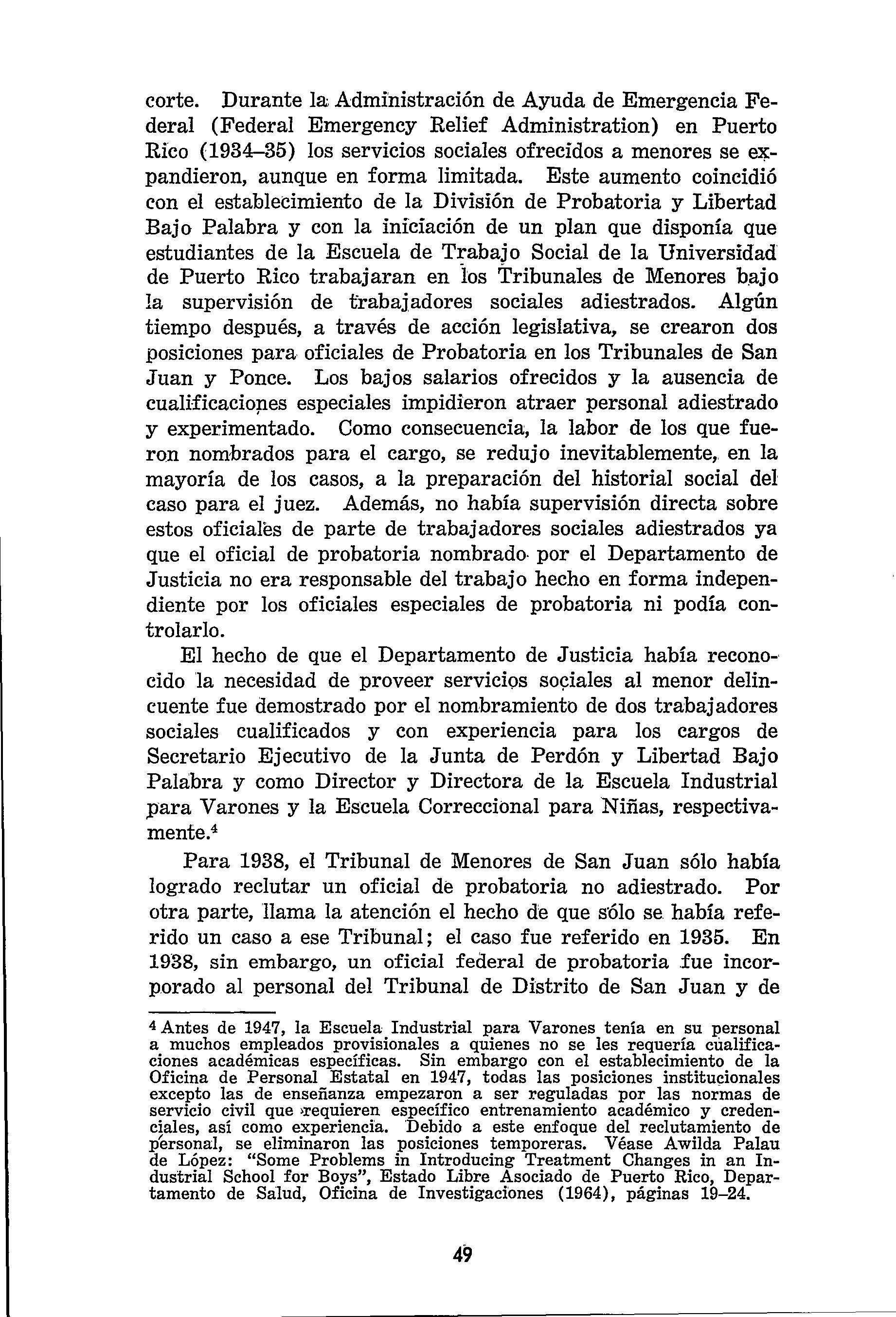 corte. Durante la Administración de Ayuda de Emergencia Federal (Federal Emergency Relief Administration) en Puerto Rico (1934–35) los servicios sociales ofrecidos a menores se expandieron, aunque en forma limitada. Este aumento coincidió con el establecimiento de la División de Probatoria y Libertad Bajo Palabra y con la iniciación de un plan que disponía que estudiantes de la Escuela de Trabajo Social de la Universidad de Puerto Rico trabajaran en los Tribunales de Menores bajo la supervisión de trabajadores sociales adiestrados. Algún tiempo después, a través de acción legislativa, se crearon dos posiciones para oficiales de Probatoria en los Tribunales de San Juan y Ponce. Los bajos salarios ofrecidos y la ausencia de cualificaciones especiales impidieron atraer personal adiestrado y experimentado. Como consecuencia, la labor de los que fueron nombrados para el cargo, se redujo inevitablemente, en la mayoría de los casos, a la preparación del historial social del caso para el juez. Además, no había supervisión directa sobre estos oficiales de parte de trabajadores sociales adiestrados ya que el oficial de probatoria nombrado por el Departamento de Justicia no era responsable del trabajo hecho en forma independiente por los oficiales especiales de probatoria ni podía controlarlo.

El hecho de que el Departamento de Justicia había reconocido la necesidad de proveer servicios sociales al menor delincuente fue demostrado por el nombramiento de dos trabajadores sociales cualificados y con experiencia para los cargos de Secretario Ejecutivo de la Junta de Perdón y Libertad Bajo Palabra y como Director y Directora de la Escuela Industrial para Varones y la Escuela Correccional para Niñas, respectivamente.$^4$

Para 1938, el Tribunal de Menores de San Juan sólo había logrado reclutar un oficial de probatoria no adiestrado. Por otra parte, llama la atención el hecho de que sólo se había referido un caso a ese Tribunal; el caso fue referido en 1935. En 1938, sin embargo, un oficial federal de probatoria fue incorporado al personal del Tribunal de Distrito de San Juan y de

$^4$ Antes de 1947, la Escuela Industrial para Varones tenía en su personal a muchos empleados provisionales a quienes no se les requería cualificaciones académicas específicas. Sin embargo con el establecimiento de la Oficina de Personal Estatal en 1947, todas las posiciones institucionales excepto las de enseñanza empezaron a ser reguladas por las normas de servicio civil que requieren específico entrenamiento académico y credenciales, así como experiencia. Debido a este enfoque del reclutamiento de personal, se eliminaron las posiciones temporeras. Véase Awilda Palau de López: "Some Problems in Introducing Treatment Changes in an Industrial School for Boys", Estado Libre Asociado de Puerto Rico, Departamento de Salud, Oficina de Investigaciones (1964), páginas 19–24.

49